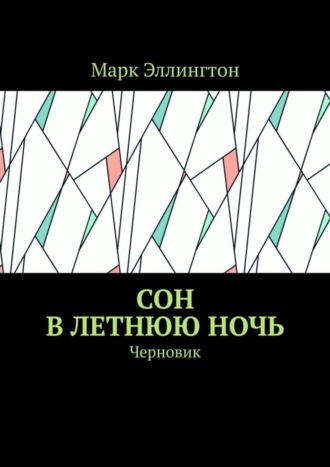 Марк Эллингтон

СОН
В ЛЕТНЮЮ НОЧЬ
Черновик